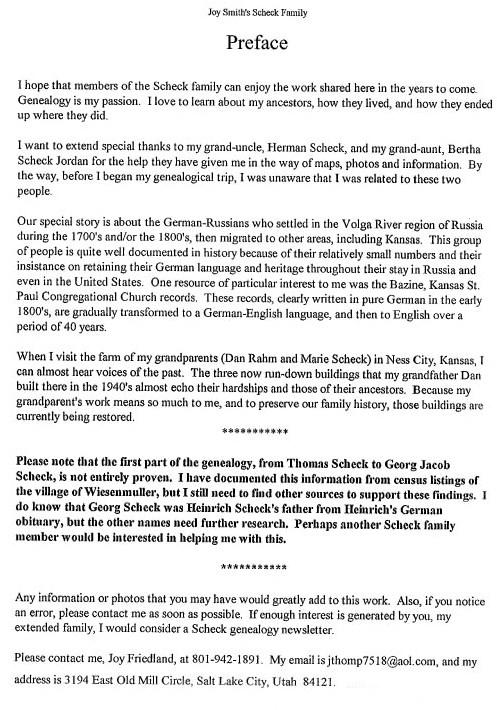 Joy Smith's Scheck Family

Preface

I hope that members of the Scheck family can enjoy the work shared here in the years to come. Genealogy is my passion. I love to learn about my ancestors, how they lived, and how they ended up where they did.

I want to extend special thanks to my grand-uncle, Herman Scheck, and my grand-aunt, Bertha Scheck Jordan for the help they have given me in the way of maps, photos and information. By the way, before I began my genealogical trip, I was unaware that I was related to these two people.

Our special story is about the German-Russians who settled in the Volga River region of Russia during the 1700's and/or the 1800's, then migrated to other areas, including Kansas. This group of people is quite well documented in history because of their relatively small numbers and their insistance on retaining their German language and heritage throughout their stay in Russia and even in the United States. One resource of particular interest to me was the Bazine, Kansas St. Paul Congregational Church records. These records, clearly written in pure German in the early 1800's, are gradually transformed to a German-English language, and then to English over a period of 40 years.

When I visit the farm of my grandparents (Dan Rahm and Marie Scheck) in Ness City, Kansas, I can almost hear voices of the past. The three now run-down buildings that my grandfather Dan built there in the 1940's almost echo their hardships and those of their ancestors. Because my grandparent's work means so much to me, and to preserve our family history, those buildings are currently being restored.

***********

Please note that the first part of the genealogy, from Thomas Scheck to Georg Jacob Scheck, is not entirely proven. I have documented this information from census listings of the village of Wiesenmuller, but I still need to find other sources to support these findings. I do know that Georg Scheck was Heinrich Scheck's father from Heinrich's German obituary, but the other names need further research. Perhaps another Scheck family member would be interested in helping me with this.

***********

Any information or photos that you may have would greatly add to this work. Also, if you notice an error, please contact me as soon as possible. If enough interest is generated by you, my extended family, I would consider a Scheck genealogy newsletter.

Please contact me, Joy Friedland, at 801-942-1891. My email is jthomp7518@aol.com, and my address is 3194 East Old Mill Circle, Salt Lake City, Utah 84121.